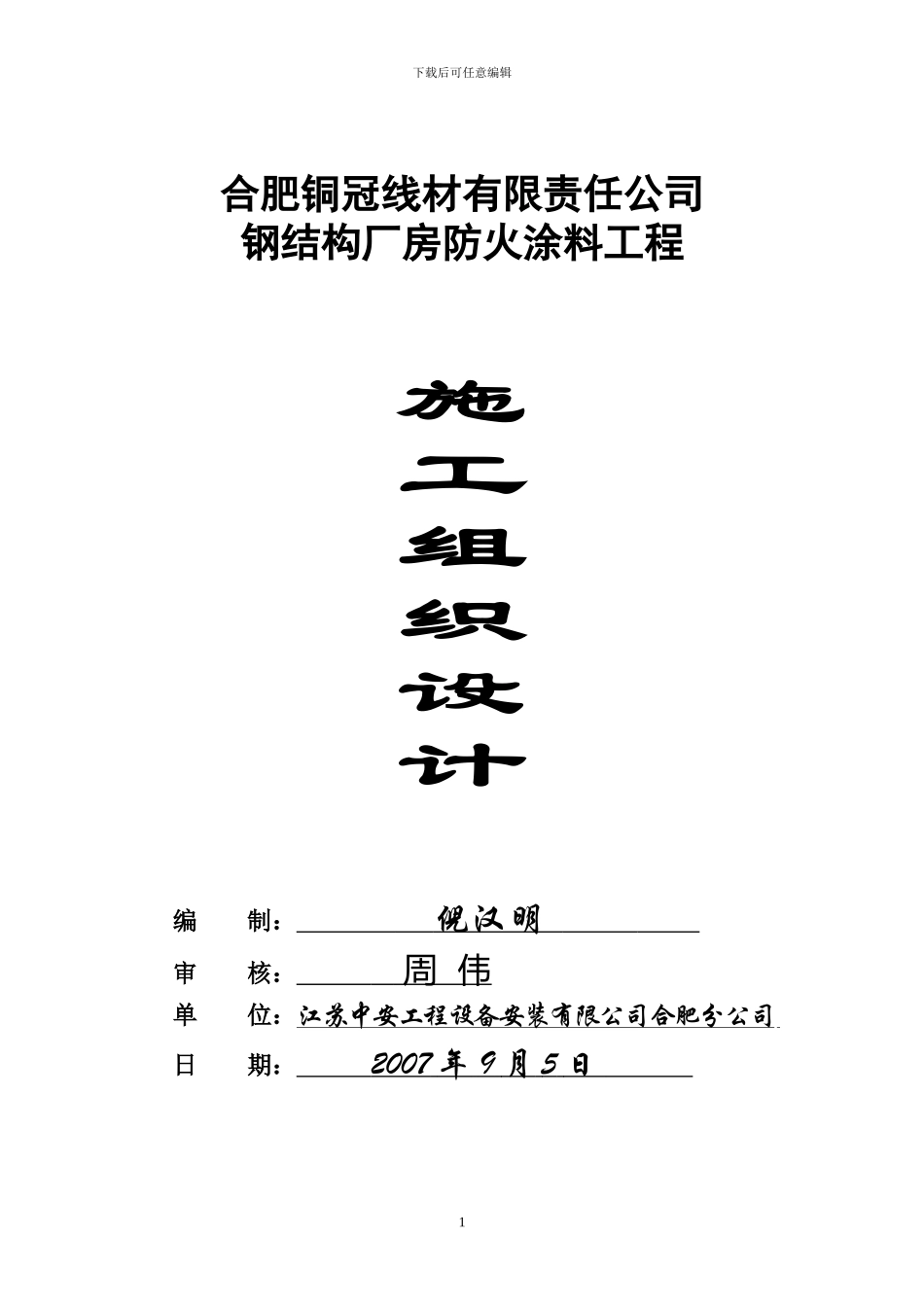 下载后可任意编辑

合肥铜冠线材有限责任公司
钢结构厂房防火涂料工程

施
工
组
织
设
计

编　制：倪汉明

审　核：周 伟

单　位：江苏中安工程设备安装有限公司合肥分公司

日　期：2007 年 9 月 5 日

1